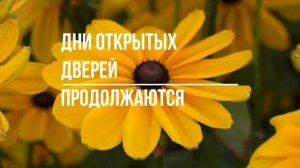 ДНИ ОТКРЫТЫХ ДВЕРЕЙ

ПРОДОЛЖАЮТСЯ